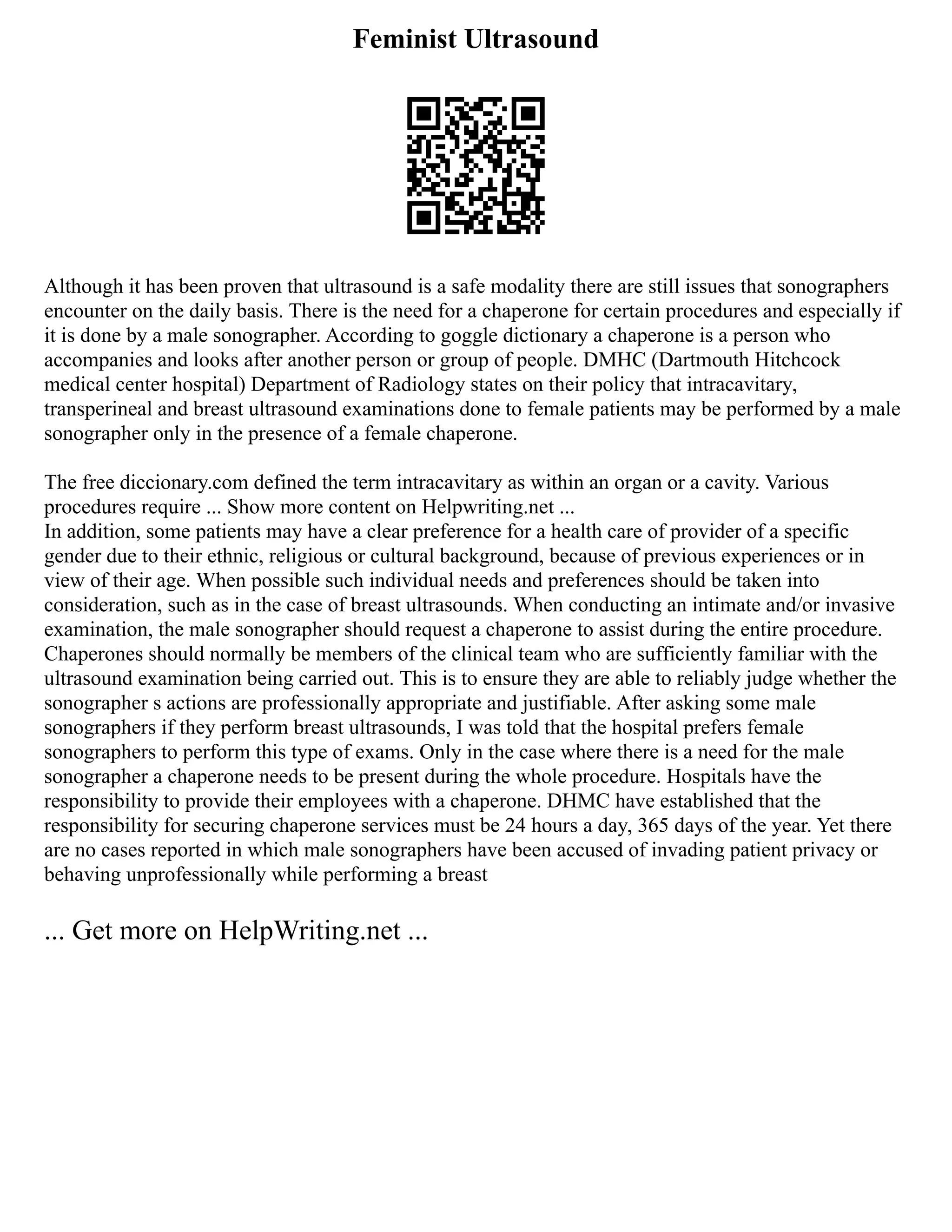 Feminist Ultrasound

Although it has been proven that ultrasound is a safe modality there are still issues that sonographers encounter on the daily basis. There is the need for a chaperone for certain procedures and especially if it is done by a male sonographer. According to goggle dictionary a chaperone is a person who accompanies and looks after another person or group of people. DMHC (Dartmouth Hitchcock medical center hospital) Department of Radiology states on their policy that intracavitary, transperineal and breast ultrasound examinations done to female patients may be performed by a male sonographer only in the presence of a female chaperone.

The free diccionary.com defined the term intracavitary as within an organ or a cavity. Various procedures require ... Show more content on Helpwriting.net ...
In addition, some patients may have a clear preference for a health care of provider of a specific gender due to their ethnic, religious or cultural background, because of previous experiences or in view of their age. When possible such individual needs and preferences should be taken into consideration, such as in the case of breast ultrasounds. When conducting an intimate and/or invasive examination, the male sonographer should request a chaperone to assist during the entire procedure. Chaperones should normally be members of the clinical team who are sufficiently familiar with the ultrasound examination being carried out. This is to ensure they are able to reliably judge whether the sonographer s actions are professionally appropriate and justifiable. After asking some male sonographers if they perform breast ultrasounds, I was told that the hospital prefers female sonographers to perform this type of exams. Only in the case where there is a need for the male sonographer a chaperone needs to be present during the whole procedure. Hospitals have the responsibility to provide their employees with a chaperone. DHMC have established that the responsibility for securing chaperone services must be 24 hours a day, 365 days of the year. Yet there are no cases reported in which male sonographers have been accused of invading patient privacy or behaving unprofessionally while performing a breast

... Get more on HelpWriting.net ...